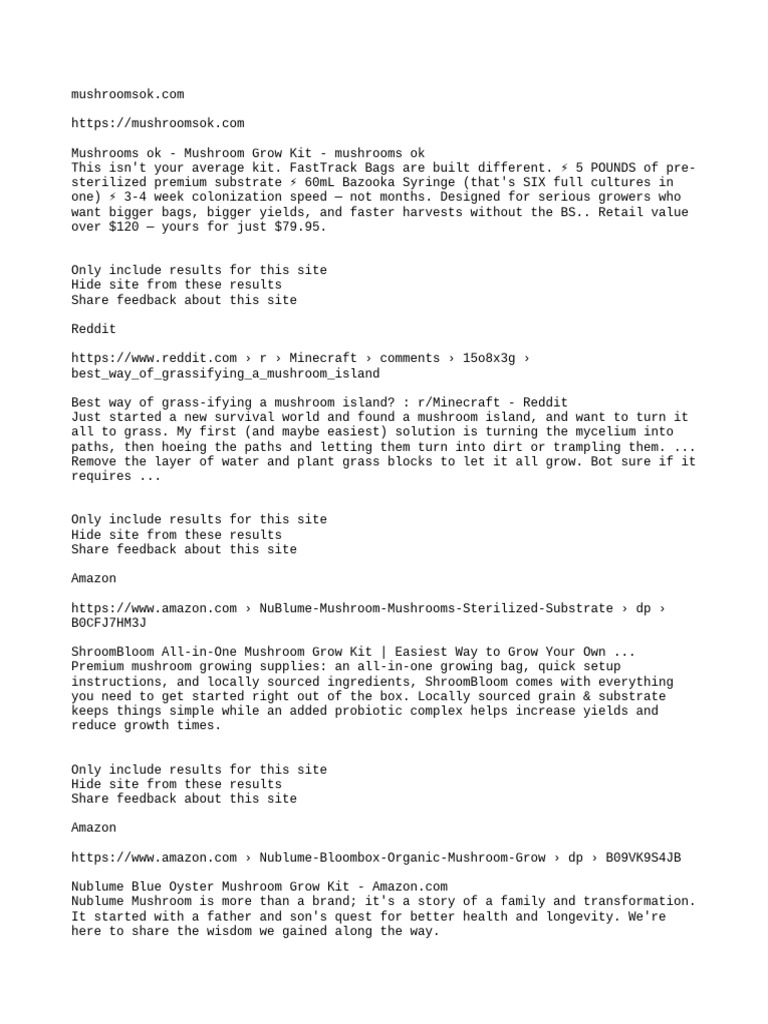 mushroomsok.com

https://mushroomsok.com

Mushrooms ok - Mushroom Grow Kit - mushrooms ok
This isn't your average kit. FastTrack Bags are built different. ⚡ 5 POUNDS of pre-sterilized premium substrate ⚡ 60mL Bazooka Syringe (that's SIX full cultures in one) ⚡ 3-4 week colonization speed — not months. Designed for serious growers who want bigger bags, bigger yields, and faster harvests without the BS.. Retail value over $120 — yours for just $79.95.

Only include results for this site
Hide site from these results
Share feedback about this site

Reddit

https://www.reddit.com › r › Minecraft › comments › 15o8x3g › best_way_of_grassifying_a_mushroom_island

Best way of grass-ifying a mushroom island? : r/Minecraft - Reddit
Just started a new survival world and found a mushroom island, and want to turn it all to grass. My first (and maybe easiest) solution is turning the mycelium into paths, then hoeing the paths and letting them turn into dirt or trampling them. ... Remove the layer of water and plant grass blocks to let it all grow. Bot sure if it requires ...

Only include results for this site
Hide site from these results
Share feedback about this site

Amazon

https://www.amazon.com › NuBlume-Mushroom-Mushrooms-Sterilized-Substrate › dp › B0CFJ7HM3J

ShroomBloom All-in-One Mushroom Grow Kit | Easiest Way to Grow Your Own ...
Premium mushroom growing supplies: an all-in-one growing bag, quick setup instructions, and locally sourced ingredients, ShroomBloom comes with everything you need to get started right out of the box. Locally sourced grain & substrate keeps things simple while an added probiotic complex helps increase yields and reduce growth times.

Only include results for this site
Hide site from these results
Share feedback about this site

Amazon

https://www.amazon.com › Nublume-Bloombox-Organic-Mushroom-Grow › dp › B09VK9S4JB

Nublume Blue Oyster Mushroom Grow Kit - Amazon.com
Nublume Mushroom is more than a brand; it's a story of a family and transformation. It started with a father and son's quest for better health and longevity. We're here to share the wisdom we gained along the way.